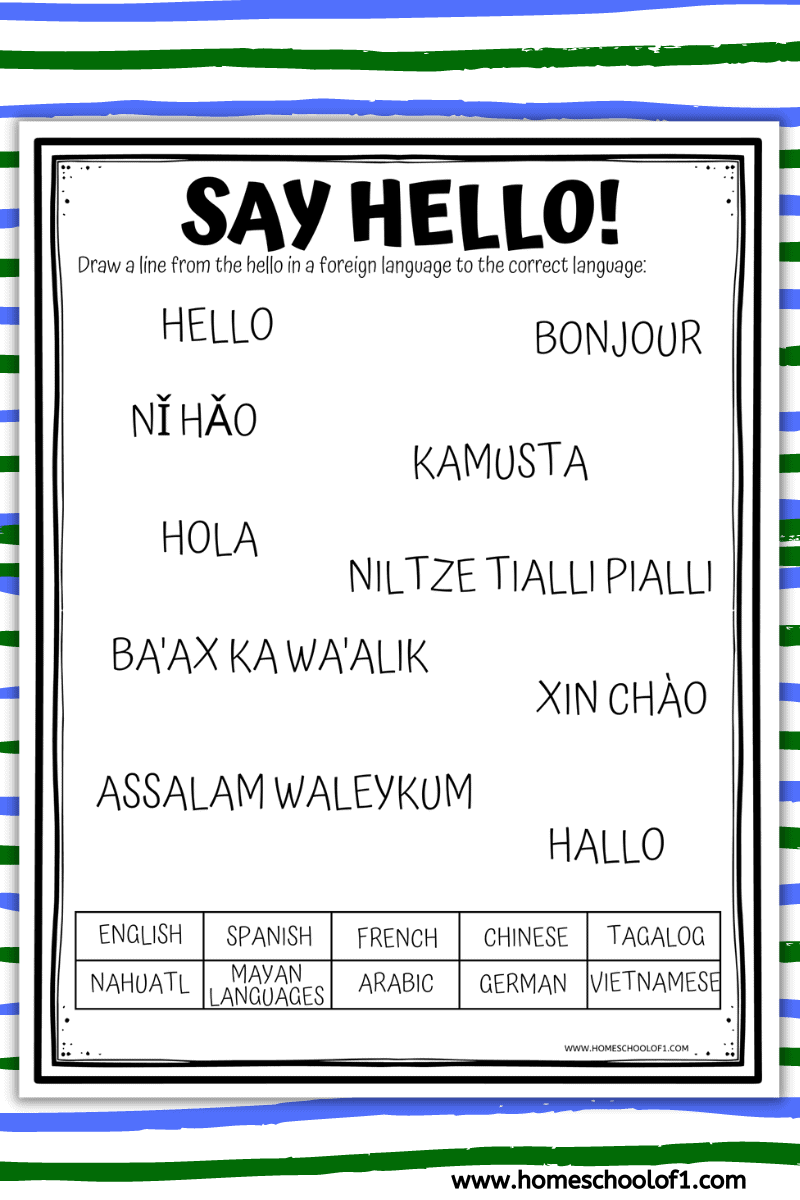 SAY HELLO!

Draw a line from the hello in a foreign language to the correct language:

HELLO

BONJOUR

NǏ HǍO

KAMUSTA

HOLA

NILTZE TIALLI PIALLI

BA'AX KA WA'ALIK

XIN CHÀO

ASSALAM WALEYKUM

HALLO

| ENGLISH | SPANISH | FRENCH | CHINESE | TAGALOG |
|---|---|---|---|---|
| NAHUATL | MAYAN LANGUAGES | ARABIC | GERMAN | VIETNAMESE |

WWW.HOMESCHOOLOF1.COM

www.homeschoolof1.com